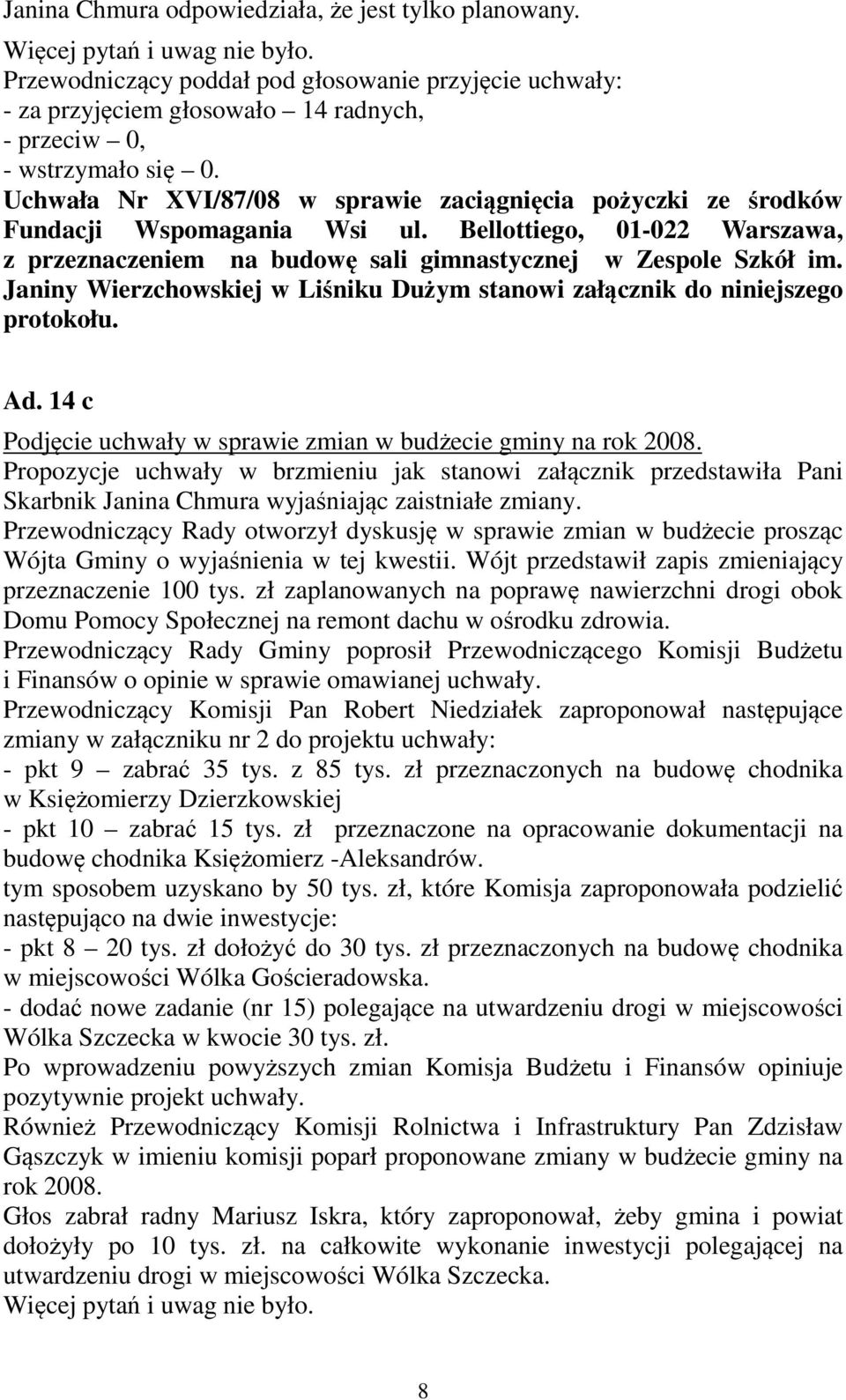 Janina Chmura odpowiedziała, że jest tylko planowany.

Więcej pytań i uwag nie było.
Przewodniczący poddał pod głosowanie przyjęcie uchwały:
- za przyjęciem głosowało – 14 radnych,
- przeciw – 0,
- wstrzymało się – 0.
Uchwała Nr XVI/87/08 w sprawie zaciągnięcia pożyczki ze środków Fundacji Wspomagania Wsi ul. Bellottiego, 01-022 Warszawa, z przeznaczeniem na budowę sali gimnastycznej w Zespole Szkół im. Janiny Wierzchowskiej w Liśniku Dużym stanowi załącznik do niniejszego protokołu.

Ad. 14 c
Podjęcie uchwały w sprawie zmian w budżecie gminy na rok 2008.
Propozycje uchwały w brzmieniu jak stanowi załącznik przedstawiła Pani Skarbnik Janina Chmura wyjaśniając zaistniałe zmiany.
Przewodniczący Rady otworzył dyskusję w sprawie zmian w budżecie prosząc Wójta Gminy o wyjaśnienia w tej kwestii. Wójt przedstawił zapis zmieniający przeznaczenie 100 tys. zł zaplanowanych na poprawę nawierzchni drogi obok Domu Pomocy Społecznej na remont dachu w ośrodku zdrowia.
Przewodniczący Rady Gminy poprosił Przewodniczącego Komisji Budżetu i Finansów o opinie w sprawie omawianej uchwały.
Przewodniczący Komisji Pan Robert Niedziałek zaproponował następujące zmiany w załączniku nr 2 do projektu uchwały:
- pkt 9 – zabrać 35 tys. z 85 tys. zł przeznaczonych na budowę chodnika w Księżomierzy Dzierzkowskiej
- pkt 10 – zabrać 15 tys. zł przeznaczone na opracowanie dokumentacji na budowę chodnika Księżomierz -Aleksandrów.
tym sposobem uzyskano by 50 tys. zł, które Komisja zaproponowała podzielić następująco na dwie inwestycje:
- pkt 8 – 20 tys. zł dołożyć do 30 tys. zł przeznaczonych na budowę chodnika w miejscowości Wólka Gościeradowska.
- dodać nowe zadanie (nr 15) polegające na utwardzeniu drogi w miejscowości Wólka Szczecka w kwocie 30 tys. zł.
Po wprowadzeniu powyższych zmian Komisja Budżetu i Finansów opiniuje pozytywnie projekt uchwały.
Również Przewodniczący Komisji Rolnictwa i Infrastruktury Pan Zdzisław Gąszczyk w imieniu komisji poparł proponowane zmiany w budżecie gminy na rok 2008.
Głos zabrał radny Mariusz Iskra, który zaproponował, żeby gmina i powiat dołożyły po 10 tys. zł. na całkowite wykonanie inwestycji polegającej na utwardzeniu drogi w miejscowości Wólka Szczecka.
Więcej pytań i uwag nie było.

8